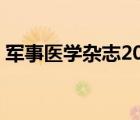 军事医学杂志20